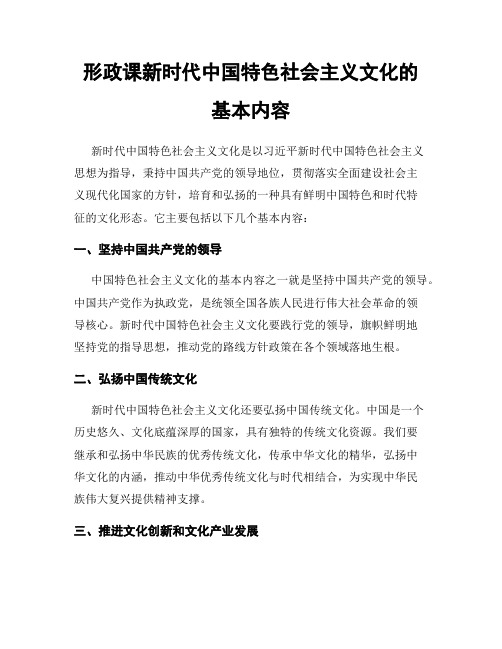 形政课新时代中国特色社会主义文化的基本内容

新时代中国特色社会主义文化是以习近平新时代中国特色社会主义思想为指导，秉持中国共产党的领导地位，贯彻落实全面建设社会主义现代化国家的方针，培育和弘扬的一种具有鲜明中国特色和时代特征的文化形态。它主要包括以下几个基本内容：

一、坚持中国共产党的领导

中国特色社会主义文化的基本内容之一就是坚持中国共产党的领导。中国共产党作为执政党，是统领全国各族人民进行伟大社会革命的领导核心。新时代中国特色社会主义文化要践行党的领导，旗帜鲜明地坚持党的指导思想，推动党的路线方针政策在各个领域落地生根。

二、弘扬中国传统文化

新时代中国特色社会主义文化还要弘扬中国传统文化。中国是一个历史悠久、文化底蕴深厚的国家，具有独特的传统文化资源。我们要继承和弘扬中华民族的优秀传统文化，传承中华文化的精华，弘扬中华文化的内涵，推动中华优秀传统文化与时代相结合，为实现中华民族伟大复兴提供精神支撑。

三、推进文化创新和文化产业发展